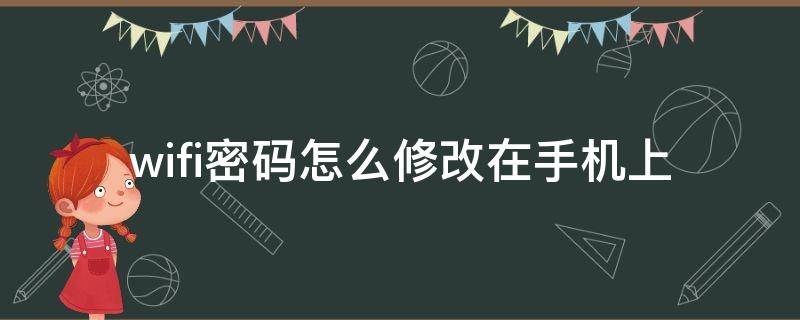 wifi密码怎么修改在手机上